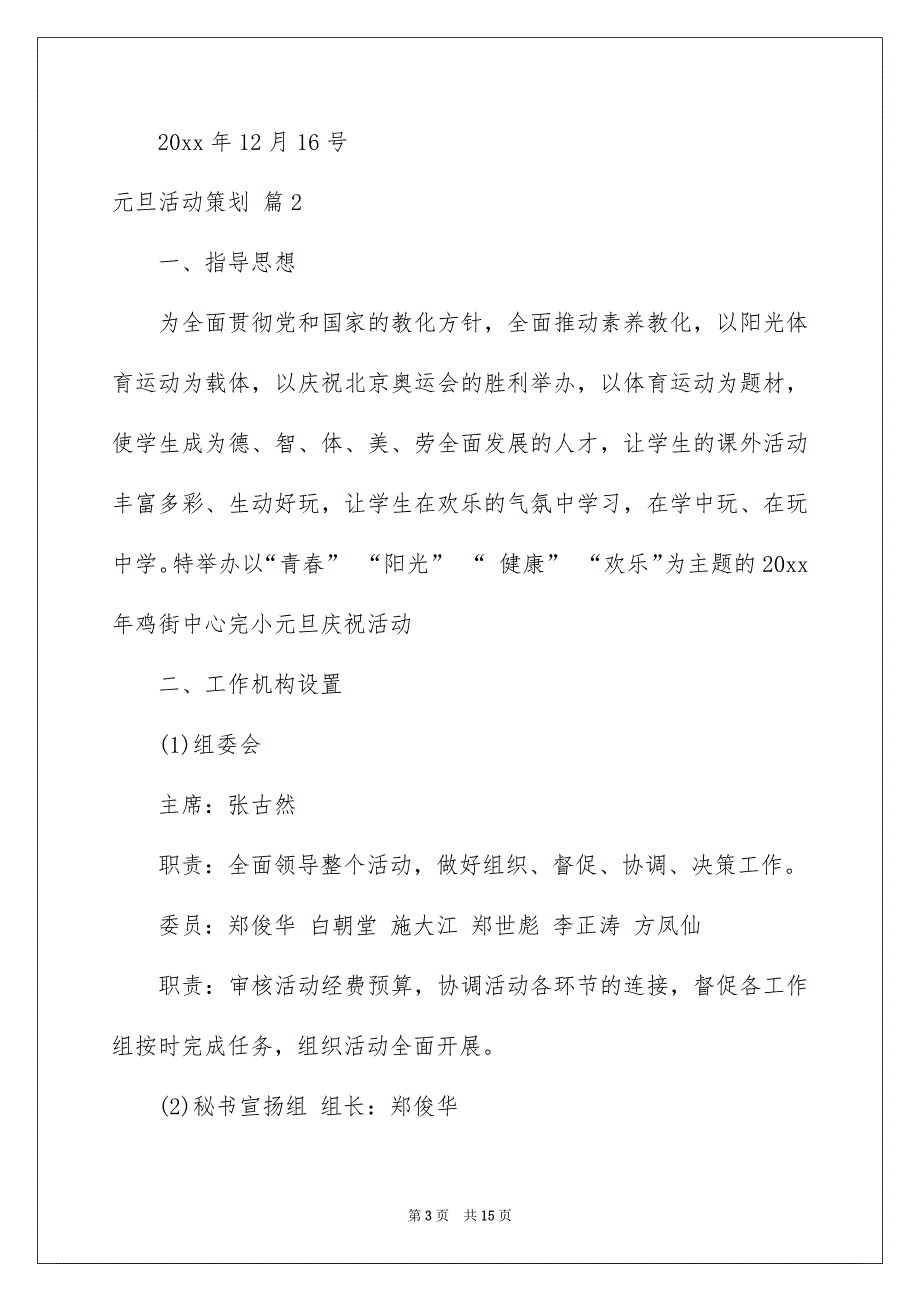 20xx 年 12 月 16 号

元旦活动策划 篇 2

一、指导思想

为全面贯彻党和国家的教化方针，全面推动素养教化，以阳光体育运动为载体，以庆祝北京奥运会的胜利举办，以体育运动为题材，使学生成为德、智、体、美、劳全面发展的人才，让学生的课外活动丰富多彩、生动好玩，让学生在欢乐的气氛中学习，在学中玩、在玩中学。特举办以“青春” “阳光” “ 健康” “欢乐”为主题的 20xx 年鸡街中心完小元旦庆祝活动

二、工作机构设置

(1)组委会

主席：张古然

职责：全面领导整个活动，做好组织、督促、协调、决策工作。

委员：郑俊华 白朝堂 施大江 郑世彪 李正涛 方凤仙

职责：审核活动经费预算，协调活动各环节的连接，督促各工作组按时完成任务，组织活动全面开展。

(2)秘书宣扬组 组长：郑俊华

第 3 页 共 15 页